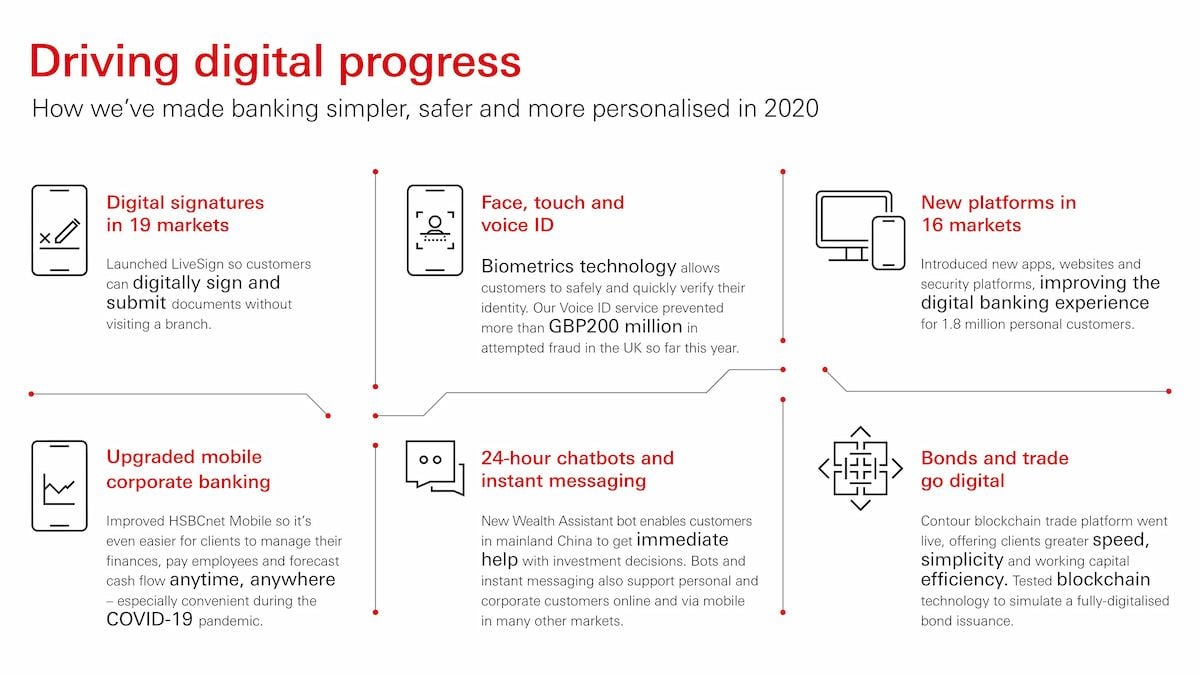 Driving digital progress

How we've made banking simpler, safer and more personalised in 2020

Digital signatures in 19 markets

Launched LiveSign so customers can digitally sign and submit documents without visiting a branch.

Face, touch and voice ID

Biometrics technology allows customers to safely and quickly verify their identity. Our Voice ID service prevented more than GBP200 million in attempted fraud in the UK so far this year.

New platforms in 16 markets

Introduced new apps, websites and security platforms, improving the digital banking experience for 1.8 million personal customers.

Upgraded mobile corporate banking

Improved HSBCnet Mobile so it's even easier for clients to manage their finances, pay employees and forecast cash flow anytime, anywhere – especially convenient during the COVID-19 pandemic.

24-hour chatbots and instant messaging

New Wealth Assistant bot enables customers in mainland China to get immediate help with investment decisions. Bots and instant messaging also support personal and corporate customers online and via mobile in many other markets.

Bonds and trade go digital

Contour blockchain trade platform went live, offering clients greater speed, simplicity and working capital efficiency. Tested blockchain technology to simulate a fully-digitalised bond issuance.